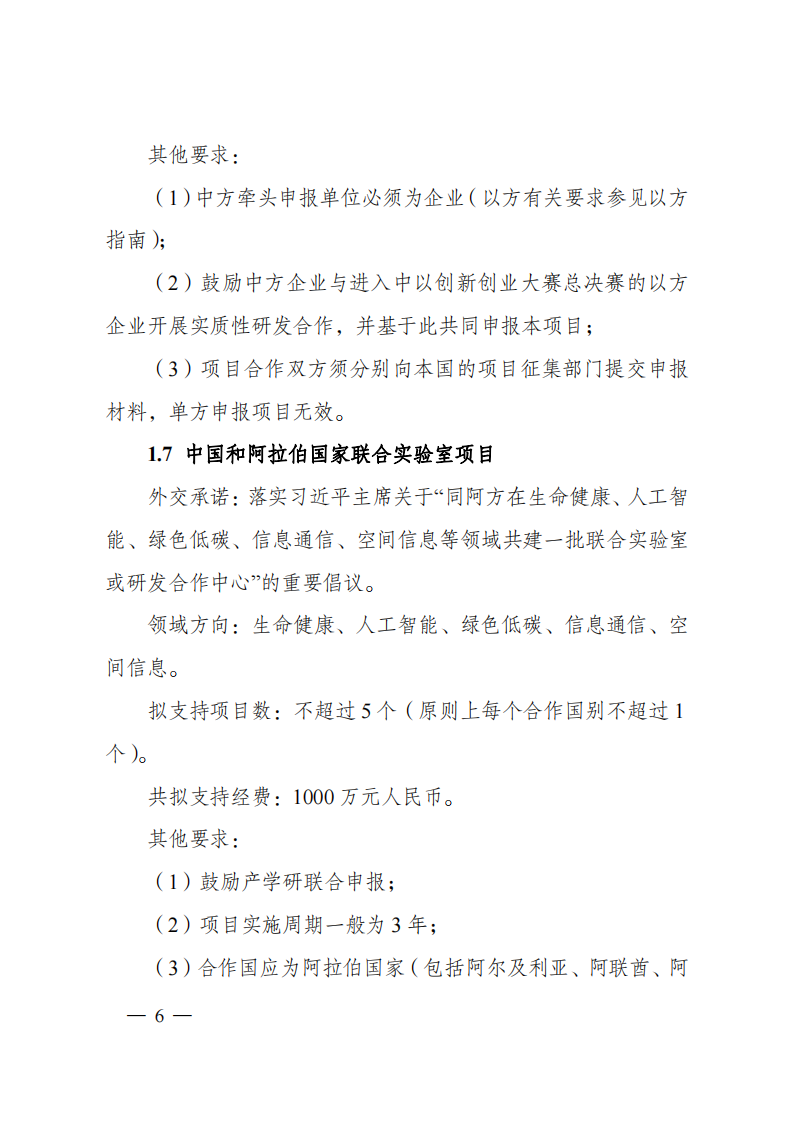 其他要求：

（1）中方牵头申报单位必须为企业（以方有关要求参见以方指南）；

（2）鼓励中方企业与进入中以创新创业大赛总决赛的以方企业开展实质性研发合作，并基于此共同申报本项目；

（3）项目合作双方须分别向本国的项目征集部门提交申报材料，单方申报项目无效。

1.7 中国和阿拉伯国家联合实验室项目

外交承诺：落实习近平主席关于“同阿方在生命健康、人工智能、绿色低碳、信息通信、空间信息等领域共建一批联合实验室或研发合作中心”的重要倡议。

领域方向：生命健康、人工智能、绿色低碳、信息通信、空间信息。

拟支持项目数：不超过5个（原则上每个合作国别不超过1个）。

共拟支持经费：1000万元人民币。

其他要求：

（1）鼓励产学研联合申报；

（2）项目实施周期一般为3年；

（3）合作国应为阿拉伯国家（包括阿尔及利亚、阿联酋、阿

— 6 —